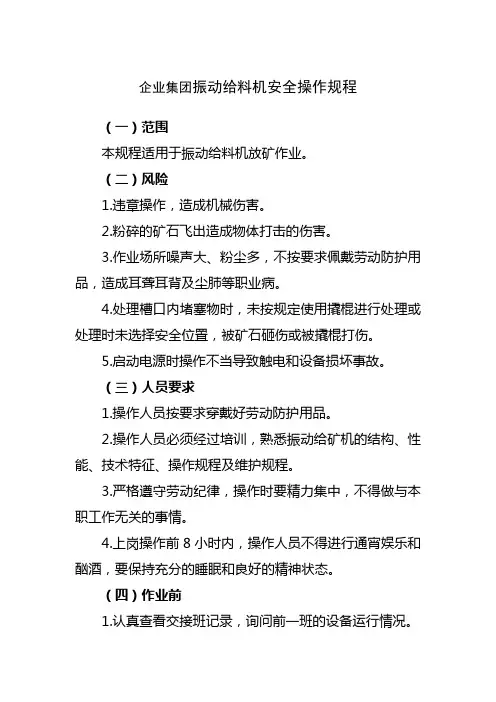 企业集团振动给料机安全操作规程

（一）范围

本规程适用于振动给料机放矿作业。

（二）风险

1.违章操作，造成机械伤害。

2.粉碎的矿石飞出造成物体打击的伤害。

3.作业场所噪声大、粉尘多，不按要求佩戴劳动防护用品，造成耳聋耳背及尘肺等职业病。

4.处理槽口内堵塞物时，未按规定使用撬棍进行处理或处理时未选择安全位置，被矿石砸伤或被撬棍打伤。

5.启动电源时操作不当导致触电和设备损坏事故。

（三）人员要求

1.操作人员按要求穿戴好劳动防护用品。

2.操作人员必须经过培训，熟悉振动给矿机的结构、性能、技术特征、操作规程及维护规程。

3.严格遵守劳动纪律，操作时要精力集中，不得做与本职工作无关的事情。

4.上岗操作前 8 小时内，操作人员不得进行通宵娱乐和酗酒，要保持充分的睡眠和良好的精神状态。

（四）作业前

1.认真查看交接班记录，询问前一班的设备运行情况。